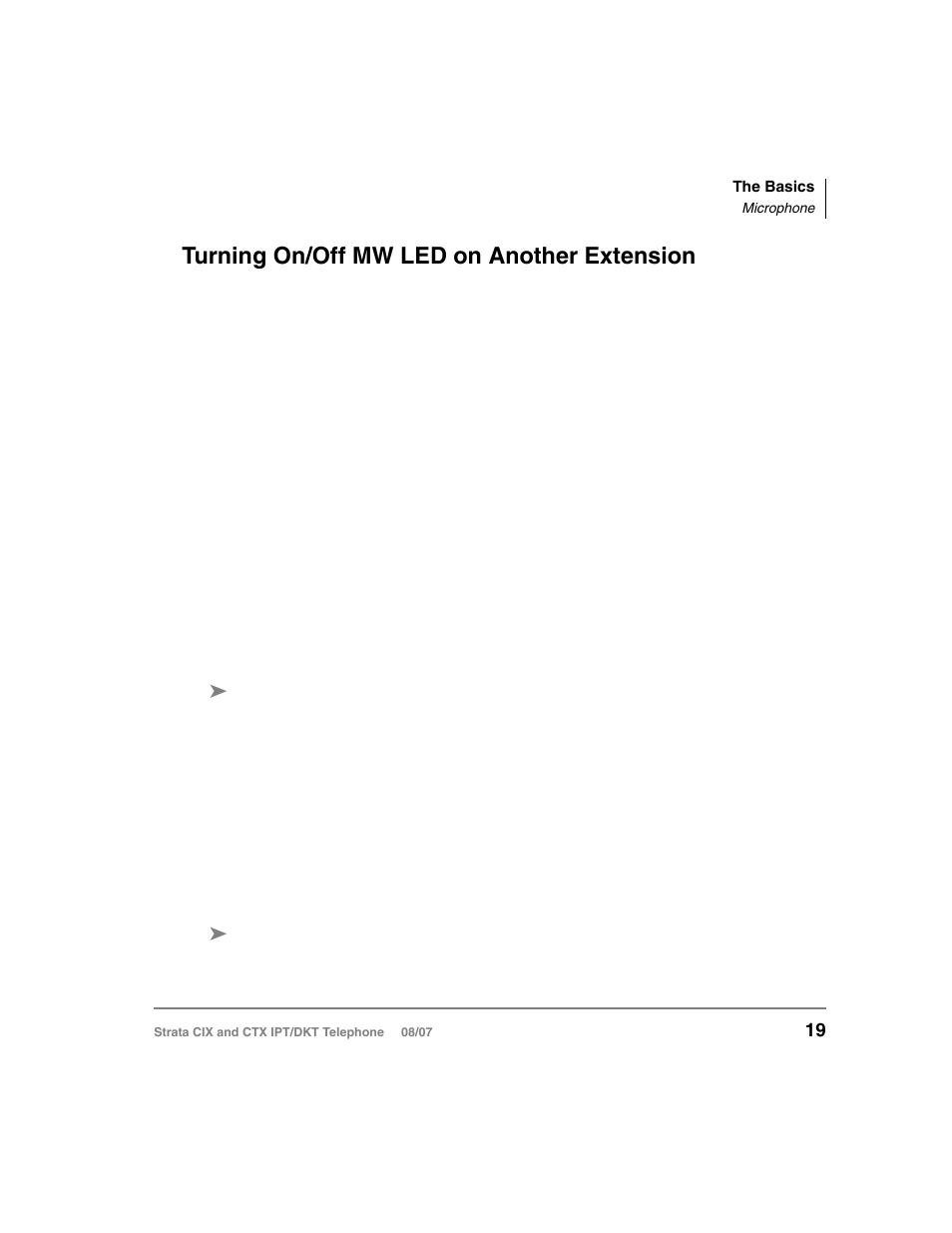 The Basics
Microphone

Turning On/Off MW LED on Another Extension

➤

➤

Strata CIX and CTX IPT/DKT Telephone 08/07

19